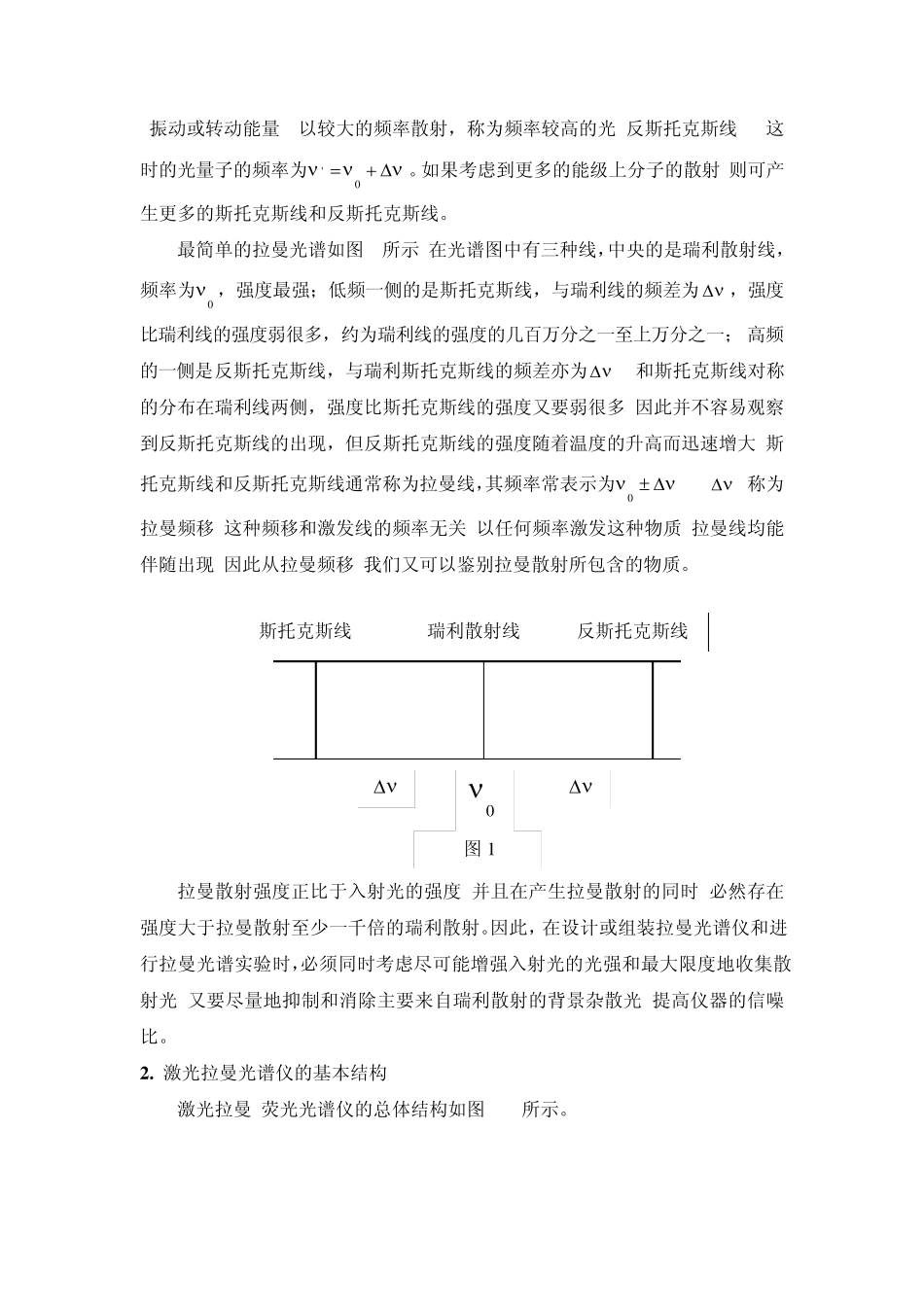 振动或转动能量 以较大的频率散射，称为频率较高的光 反斯托克斯线 这时的光量子的频率为$\nu' = \nu_0 + \Delta\nu$。如果考虑到更多的能级上分子的散射 则可产生更多的斯托克斯线和反斯托克斯线。

最简单的拉曼光谱如图 所示 在光谱图中有三种线，中央的是瑞利散射线，频率为$\nu_0$，强度最强；低频一侧的是斯托克斯线，与瑞利线的频差为$\Delta\nu$，强度比瑞利线的强度弱很多，约为瑞利线的强度的几百万分之一至上万分之一； 高频的一侧是反斯托克斯线，与瑞利斯托克斯线的频差亦为$\Delta\nu$ 和斯托克斯线对称的分布在瑞利线两侧，强度比斯托克斯线的强度又要弱很多 因此并不容易观察到反斯托克斯线的出现，但反斯托克斯线的强度随着温度的升高而迅速增大 斯托克斯线和反斯托克斯线通常称为拉曼线，其频率常表示为$\nu_0 \pm \Delta\nu$ $\Delta\nu$ 称为拉曼频移 这种频移和激发线的频率无关 以任何频率激发这种物质 拉曼线均能伴随出现 因此从拉曼频移 我们又可以鉴别拉曼散射所包含的物质。

斯托克斯线 瑞利散射线 反斯托克斯线

$\Delta\nu$ $\nu_0$ $\Delta\nu$

图 1

拉曼散射强度正比于入射光的强度 并且在产生拉曼散射的同时 必然存在强度大于拉曼散射至少一千倍的瑞利散射。因此，在设计或组装拉曼光谱仪和进行拉曼光谱实验时，必须同时考虑尽可能增强入射光的光强和最大限度地收集散射光 又要尽量地抑制和消除主要来自瑞利散射的背景杂散光 提高仪器的信噪比。

2. 激光拉曼光谱仪的基本结构

激光拉曼 荧光光谱仪的总体结构如图 所示。